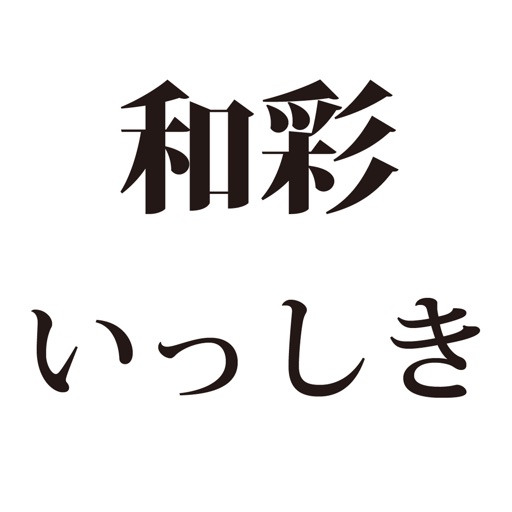 和彩

いっしき